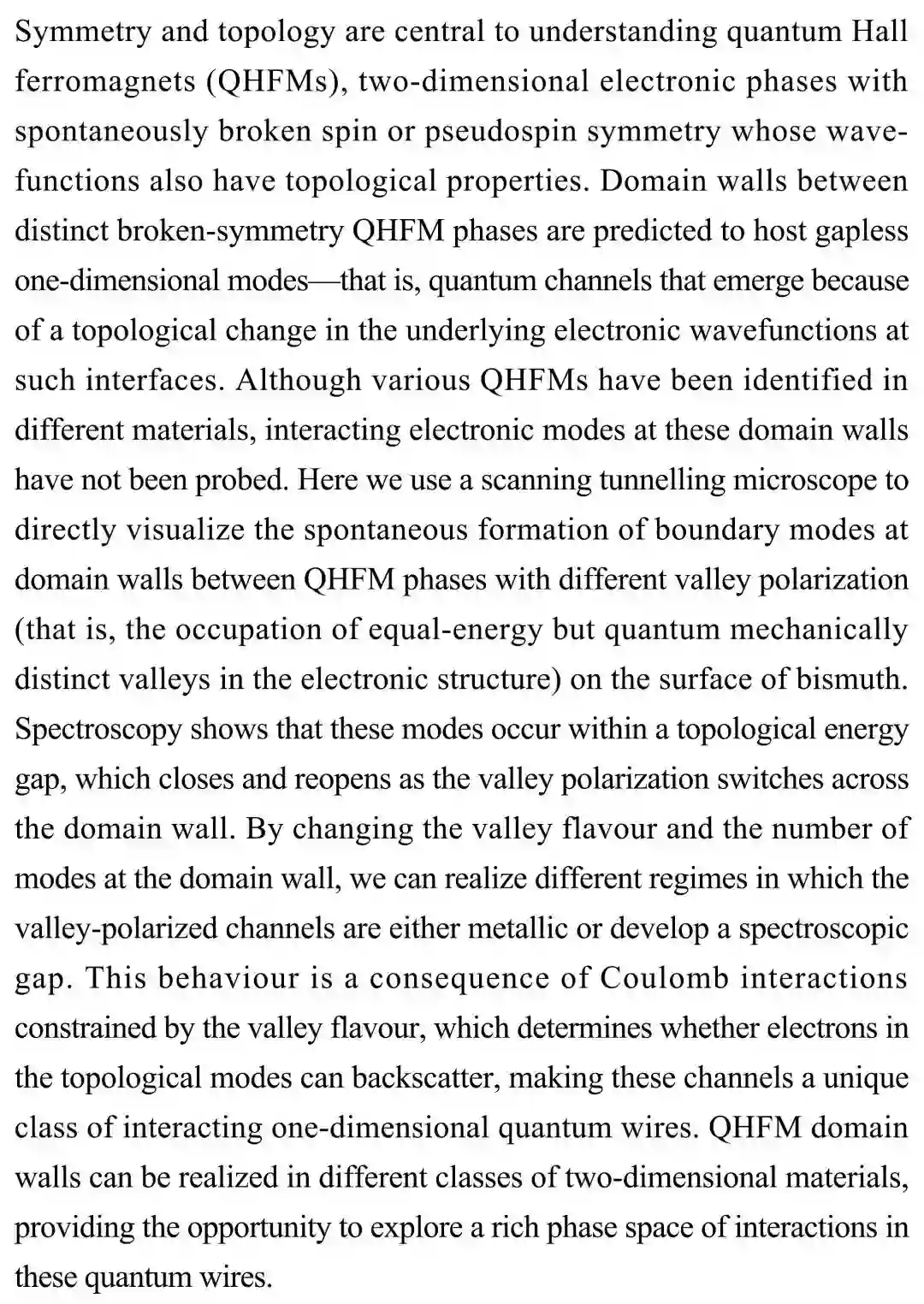 Symmetry and topology are central to understanding quantum Hall ferromagnets (QHFMs), two-dimensional electronic phases with spontaneously broken spin or pseudospin symmetry whose wavefunctions also have topological properties. Domain walls between distinct broken-symmetry QHFM phases are predicted to host gapless one-dimensional modes—that is, quantum channels that emerge because of a topological change in the underlying electronic wavefunctions at such interfaces. Although various QHFMs have been identified in different materials, interacting electronic modes at these domain walls have not been probed. Here we use a scanning tunnelling microscope to directly visualize the spontaneous formation of boundary modes at domain walls between QHFM phases with different valley polarization (that is, the occupation of equal-energy but quantum mechanically distinct valleys in the electronic structure) on the surface of bismuth. Spectroscopy shows that these modes occur within a topological energy gap, which closes and reopens as the valley polarization switches across the domain wall. By changing the valley flavour and the number of modes at the domain wall, we can realize different regimes in which the valley-polarized channels are either metallic or develop a spectroscopic gap. This behaviour is a consequence of Coulomb interactions constrained by the valley flavour, which determines whether electrons in the topological modes can backscatter, making these channels a unique class of interacting one-dimensional quantum wires. QHFM domain walls can be realized in different classes of two-dimensional materials, providing the opportunity to explore a rich phase space of interactions in these quantum wires.